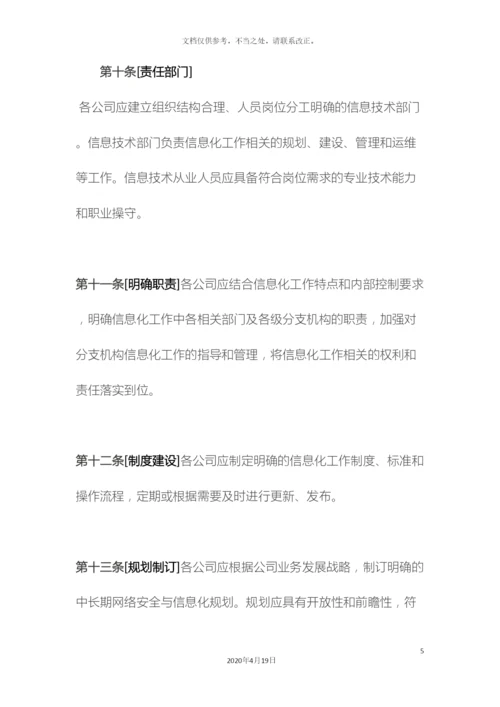 文档仅供参考，不当之处，请联系改正。

第十条[责任部门]

各公司应建立组织结构合理、人员岗位分工明确的信息技术部门。信息技术部门负责信息化工作相关的规划、建设、管理和运维等工作。信息技术从业人员应具备符合岗位需求的专业技术能力和职业操守。

第十一条[明确职责]各公司应结合信息化工作特点和内部控制要求，明确信息化工作中各相关部门及各级分支机构的职责，加强对分支机构信息化工作的指导和管理，将信息化工作相关的权利和责任落实到位。

第十二条[制度建设]各公司应制定明确的信息化工作制度、标准和操作流程，定期或根据需要及时进行更新、发布。

第十三条[规划制订]各公司应根据公司业务发展战略，制订明确的中长期网络安全与信息化规划。规划应具有开放性和前瞻性，符

5

2020年4月19日